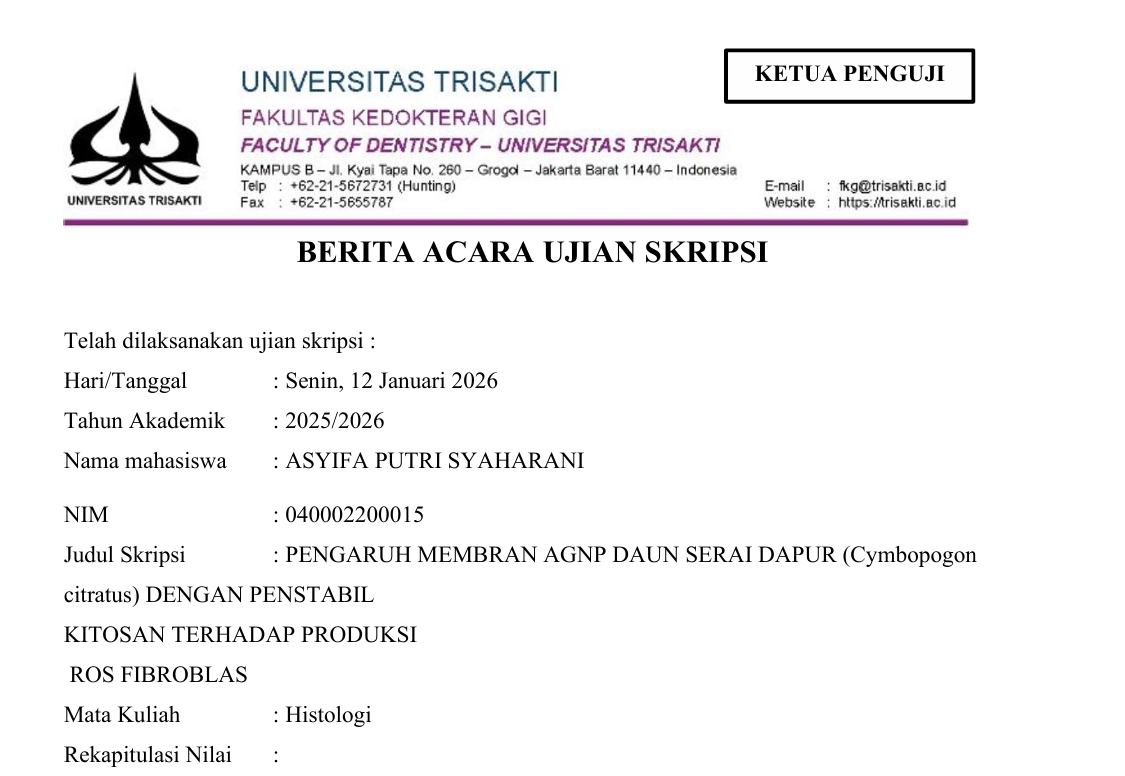 UNIVERSITAS TRISAKTI

UNIVERSITAS TRISAKTI
FAKULTAS KEDOKTERAN GIGI
FACULTY OF DENTISTRY – UNIVERSITAS TRISAKTI
KAMPUS B – Jl. Kyai Tapa No. 260 – Grogol – Jakarta Barat 11440 – Indonesia
Telp : +62-21-5672731 (Hunting)
Fax : +62-21-5655787

E-mail : fkg@trisakti.ac.id
Website : https://trisakti.ac.id

KETUA PENGUJI

BERITA ACARA UJIAN SKRIPSI

Telah dilaksanakan ujian skripsi :
Hari/Tanggal : Senin, 12 Januari 2026
Tahun Akademik : 2025/2026
Nama mahasiswa : ASYIFA PUTRI SYAHARANI

NIM : 040002200015
Judul Skripsi : PENGARUH MEMBRAN AGNP DAUN SERAI DAPUR (Cymbopogon citratus) DENGAN PENSTABIL
KITOSAN TERHADAP PRODUKSI
ROS FIBROBLAS
Mata Kuliah : Histologi
Rekapitulasi Nilai :